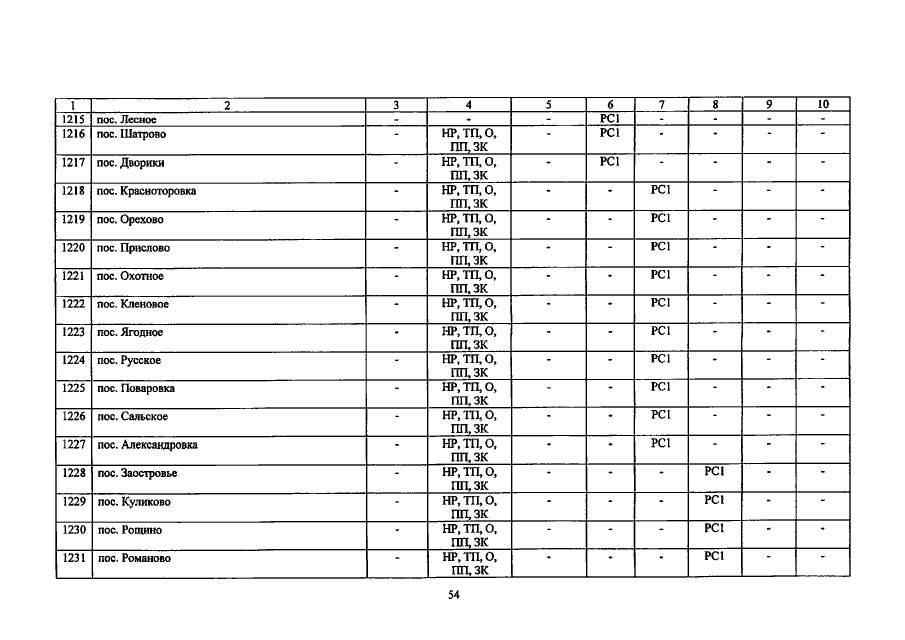 | 1 | 2 | 3 | 4 | 5 | 6 | 7 | 8 | 9 | 10 |
|---|---|---|---|---|---|---|---|---|---|
| 1215 | пос. Лесное | - | - | - | РС1 | - | - | - | - |
| 1216 | пос. Шатрово | - | НР, ТП, О, ПП, ЗК | - | РС1 | - | - | - | - |
| 1217 | пос. Дворики | - | НР, ТП, О, ПП, ЗК | - | РС1 | - | - | - | - |
| 1218 | пос. Красноторовка | - | НР, ТП, О, ПП, ЗК | - | - | РС1 | - | - | - |
| 1219 | пос. Орехово | - | НР, ТП, О, ПП, ЗК | - | - | РС1 | - | - | - |
| 1220 | пос. Прислово | - | НР, ТП, О, ПП, ЗК | - | - | РС1 | - | - | - |
| 1221 | пос. Охотное | - | НР, ТП, О, ПП, ЗК | - | - | РС1 | - | - | - |
| 1222 | пос. Кленовое | - | НР, ТП, О, ПП, ЗК | - | - | РС1 | - | - | - |
| 1223 | пос. Ягодное | - | НР, ТП, О, ПП, ЗК | - | - | РС1 | - | - | - |
| 1224 | пос. Русское | - | НР, ТП, О, ПП, ЗК | - | - | РС1 | - | - | - |
| 1225 | пос. Поваровка | - | НР, ТП, О, ПП, ЗК | - | - | РС1 | - | - | - |
| 1226 | пос. Сальское | - | НР, ТП, О, ПП, ЗК | - | - | РС1 | - | - | - |
| 1227 | пос. Александровка | - | НР, ТП, О, ПП, ЗК | - | - | РС1 | - | - | - |
| 1228 | пос. Заостровье | - | НР, ТП, О, ПП, ЗК | - | - | - | РС1 | - | - |
| 1229 | пос. Куликово | - | НР, ТП, О, ПП, ЗК | - | - | - | РС1 | - | - |
| 1230 | пос. Рощино | - | НР, ТП, О, ПП, ЗК | - | - | - | РС1 | - | - |
| 1231 | пос. Романово | - | НР, ТП, О, ПП, ЗК | - | - | - | РС1 | - | - |

54